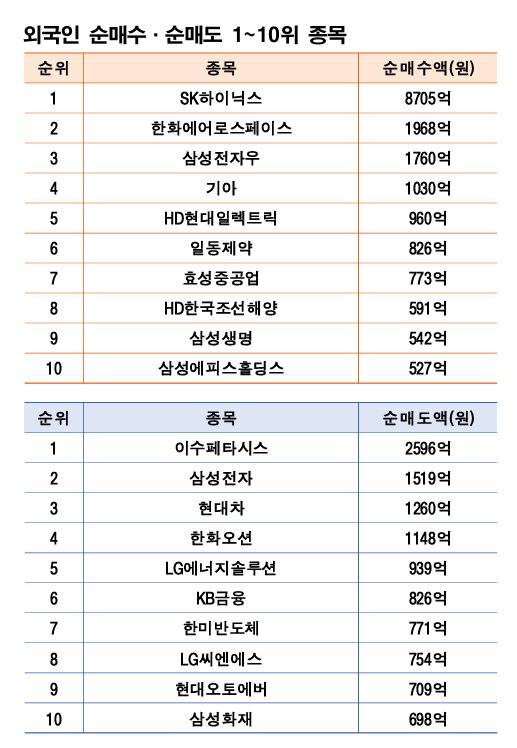 외국인 순매수 · 순매도 1~10위 종목

| 순위 | 종목 | 순매수액(원) |
|---|---|---|
| 1 | SK하이닉스 | 8705억 |
| 2 | 한화에어로스페이스 | 1968억 |
| 3 | 삼성전자우 | 1760억 |
| 4 | 기아 | 1030억 |
| 5 | HD현대일렉트릭 | 960억 |
| 6 | 일동제약 | 826억 |
| 7 | 효성중공업 | 773억 |
| 8 | HD한국조선해양 | 591억 |
| 9 | 삼성생명 | 542억 |
| 10 | 삼성에피스홀딩스 | 527억 |

| 순위 | 종목 | 순매도액(원) |
|---|---|---|
| 1 | 이수페타시스 | 2596억 |
| 2 | 삼성전자 | 1519억 |
| 3 | 현대차 | 1260억 |
| 4 | 한화오션 | 1148억 |
| 5 | LG에너지솔루션 | 939억 |
| 6 | KB금융 | 826억 |
| 7 | 한미반도체 | 771억 |
| 8 | LG씨엔에스 | 754억 |
| 9 | 현대오토에버 | 709억 |
| 10 | 삼성화재 | 698억 |